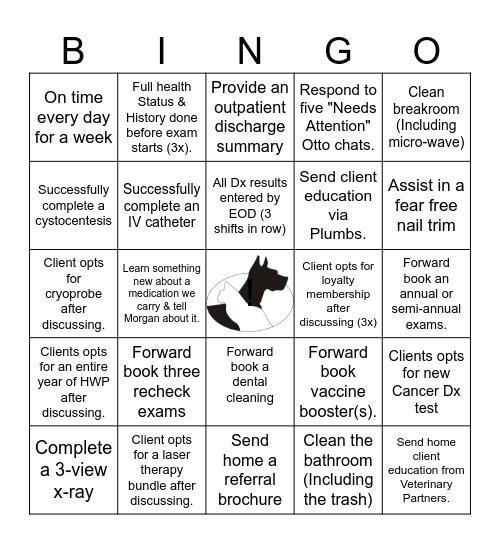 | B | I | N | G | O |
|---|---|---|---|---|
| On time every day for a week | Full health Status & History done before exam starts (3x). | Provide an outpatient discharge summary | Respond to five "Needs Attention" Otto chats. | Clean breakroom (Including micro-wave) |
| Successfully complete a cystocentesis | Successfully complete an IV catheter | All Dx results entered by EOD (3 shifts in row) | Send client education via Plumbs. | Assist in a fear free nail trim |
| Client opts for cryoprobe after discussing. | Learn something new about a medication we carry & tell Morgan about it. | ! | Client opts for loyalty membership after discussing (3x) | Forward book an annual or semi-annual exams. |
| Clients opts for an entire year of HWP after discussing. | Forward book three recheck exams | Forward book a dental cleaning | Forward book vaccine booster(s). | Clients opts for new Cancer Dx test |
| Complete a 3-view x-ray | Client opts for a laser therapy bundle after discussing. | Send home a referral brochure | Clean the bathroom (Including the trash) | Send home client education from Veterinary Partners. |